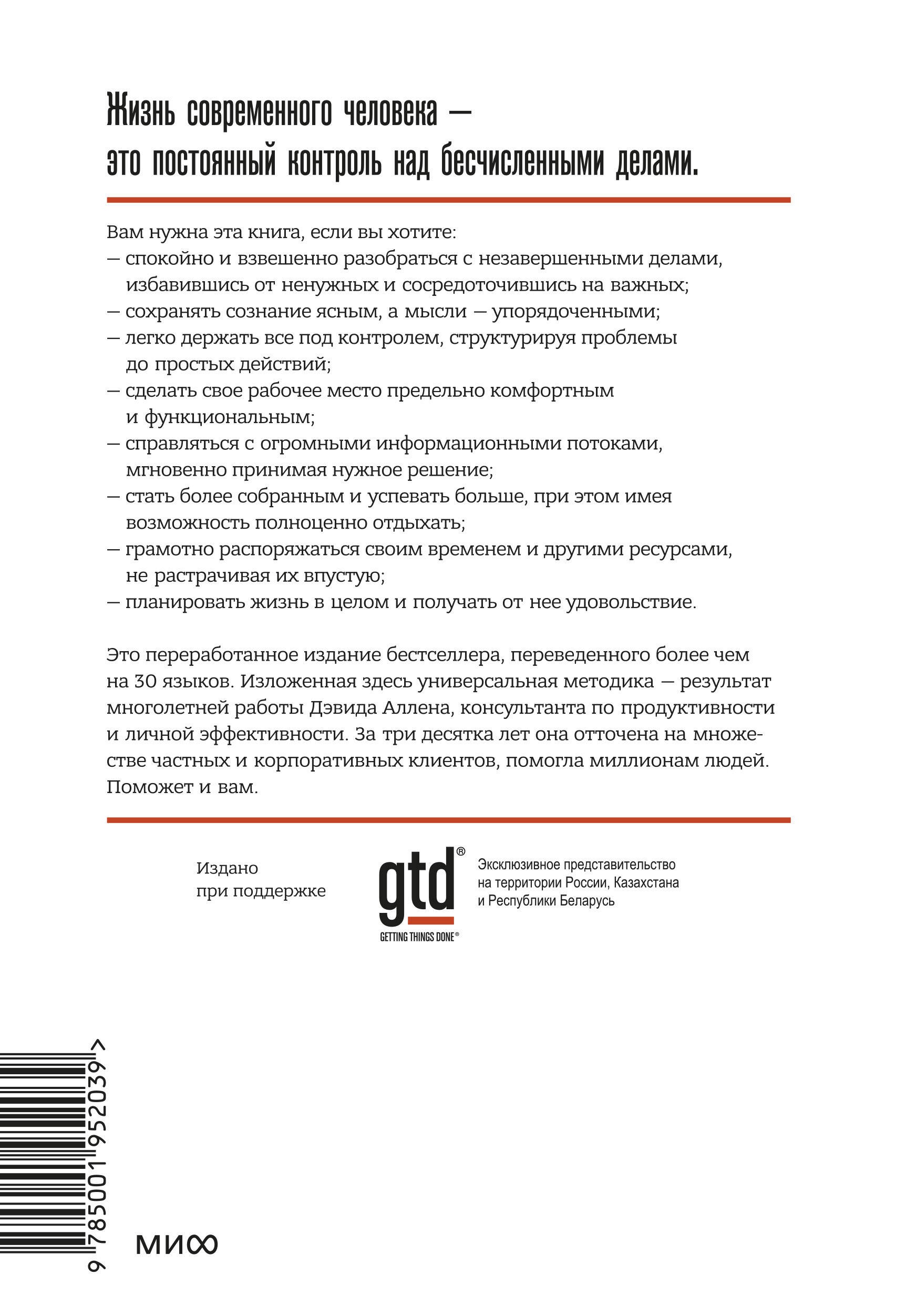 Жизнь современного человека — это постоянный контроль над бесчисленными делами.

Вам нужна эта книга, если вы хотите:
— спокойно и взвешенно разобраться с незавершенными делами, избавившись от ненужных и сосредоточившись на важных;
— сохранять сознание ясным, а мысли — упорядоченными;
— легко держать все под контролем, структурируя проблемы до простых действий;
— сделать свое рабочее место предельно комфортным и функциональным;
— справляться с огромными информационными потоками, мгновенно принимая нужное решение;
— стать более собранным и успевать больше, при этом имея возможность полноценно отдыхать;
— грамотно распоряжаться своим временем и другими ресурсами, не растрачивая их впустую;
— планировать жизнь в целом и получать от нее удовольствие.

Это переработанное издание бестселлера, переведенного более чем на 30 языков. Изложенная здесь универсальная методика — результат многолетней работы Дэвида Аллена, консультанта по продуктивности и личной эффективности. За три десятка лет она отточена на множестве частных и корпоративных клиентов, помогла миллионам людей. Поможет и вам.

Издано при поддержке

gtd®
GETTING THINGS DONE®

Эксклюзивное представительство на территории России, Казахстана и Республики Беларусь

9 785001 952039 >

МИФ